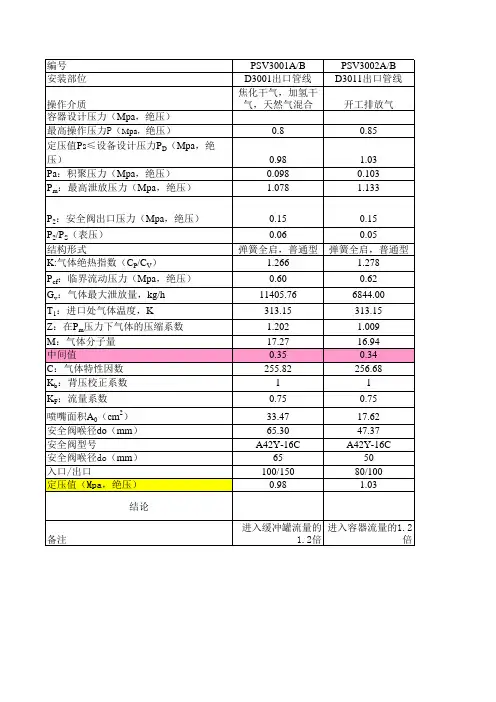 | 编号 | PSV3001A/B | PSV3002A/B |
|---|---|---|
| 安装部位 | D3001出口管线 | D3011出口管线 |
| 操作介质 | 焦化干气，加氢干气，天然气混合 | 开工排放气 |
| 容器设计压力（Mpa，绝压） | | |
| 最高操作压力P（Mpa，绝压） | 0.8 | 0.85 |
| 定压值Ps≤设备设计压力$P_D$（Mpa，绝压） | 0.98 | 1.03 |
| Pa：积聚压力（Mpa，绝压） | 0.098 | 0.103 |
| $P_m$：最高泄放压力（Mpa，绝压） | 1.078 | 1.133 |
| $P_2$：安全阀出口压力（Mpa，绝压） | 0.15 | 0.15 |
| $P_2/P_2$（表压） | 0.06 | 0.05 |
| 结构形式 | 弹簧全启，普通型 | 弹簧全启，普通型 |
| K:气体绝热指数（$C_P/C_V$） | 1.266 | 1.278 |
| $P_{cf}$：临界流动压力（Mpa，绝压） | 0.60 | 0.62 |
| $G_v$：气体最大泄放量，kg/h | 11405.76 | 6844.00 |
| $T_1$：进口处气体温度，K | 313.15 | 313.15 |
| Z：在$P_m$压力下气体的压缩系数 | 1.202 | 1.009 |
| M：气体分子量 | 17.27 | 16.94 |
| 中间值 | 0.35 | 0.34 |
| C：气体特性因数 | 255.82 | 256.68 |
| $K_b$：背压校正系数 | 1 | 1 |
| $K_F$：流量系数 | 0.75 | 0.75 |
| 喷嘴面积$A_0$（$cm^2$） | 33.47 | 17.62 |
| 安全阀喉径do（mm） | 65.30 | 47.37 |
| 安全阀型号 | A42Y-16C | A42Y-16C |
| 安全阀喉径do（mm） | 65 | 50 |
| 入口/出口 | 100/150 | 80/100 |
| 定压值（Mpa，绝压） | 0.98 | 1.03 |
| 结论 | | |
| 备注 | 进入缓冲罐流量的1.2倍 | 进入容器流量的1.2倍 |